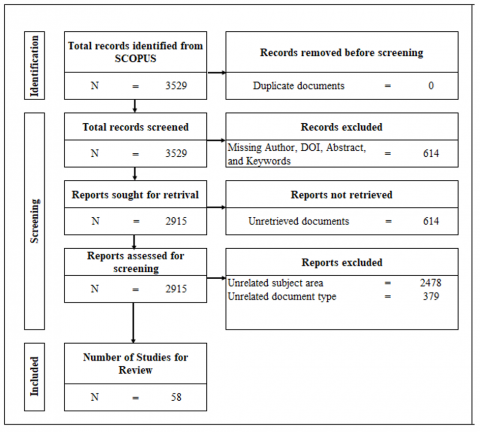 Identification

Total records identified from SCOPUS

N = 3529

Records removed before screening

Duplicate documents = 0

Screening

Total records screened

N = 3529

Records excluded

Missing Author, DOI, Abstract, and Keywords = 614

Reports sought for retrival

N = 2915

Reports not retrieved

Unretrieved documents = 614

Reports assessed for screening

N = 2915

Reports excluded

Unrelated subject area = 2478
Unrelated document type = 379

Included

Number of Studies for Review

N = 58